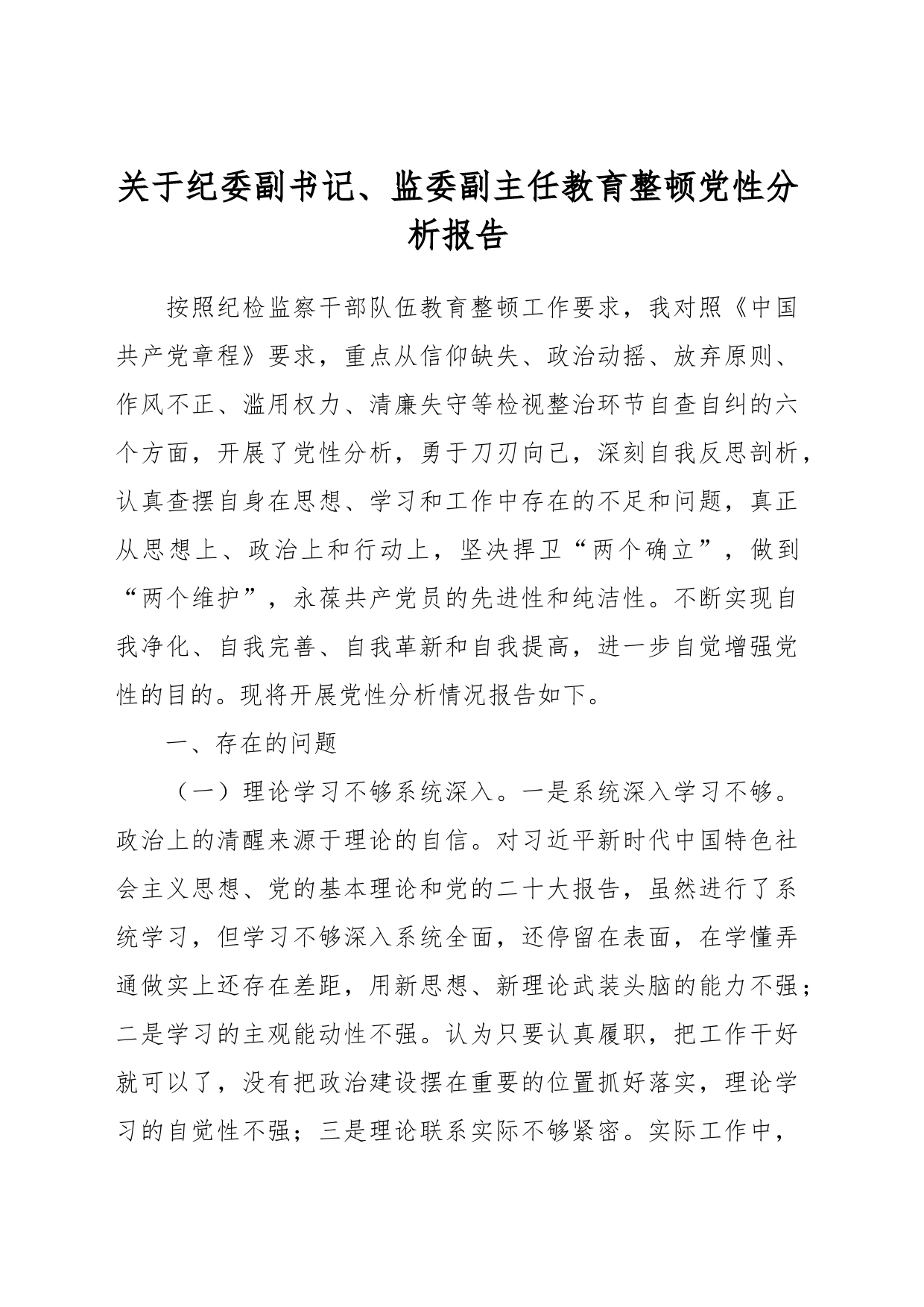 关于纪委副书记、监委副主任教育整顿党性分析报告

按照纪检监察干部队伍教育整顿工作要求，我对照《中国共产党章程》要求，重点从信仰缺失、政治动摇、放弃原则、作风不正、滥用权力、清廉失守等检视整治环节自查自纠的六个方面，开展了党性分析，勇于刀刃向己，深刻自我反思剖析，认真查摆自身在思想、学习和工作中存在的不足和问题，真正从思想上、政治上和行动上，坚决捍卫“两个确立”，做到“两个维护”，永葆共产党员的先进性和纯洁性。不断实现自我净化、自我完善、自我革新和自我提高，进一步自觉增强党性的目的。现将开展党性分析情况报告如下。

一、存在的问题

（一）理论学习不够系统深入。一是系统深入学习不够。政治上的清醒来源于理论的自信。对习近平新时代中国特色社会主义思想、党的基本理论和党的二十大报告，虽然进行了系统学习，但学习不够深入系统全面，还停留在表面，在学懂弄通做实上还存在差距，用新思想、新理论武装头脑的能力不强；二是学习的主观能动性不强。认为只要认真履职，把工作干好就可以了，没有把政治建设摆在重要的位置抓好落实，理论学习的自觉性不强；三是理论联系实际不够紧密。实际工作中，